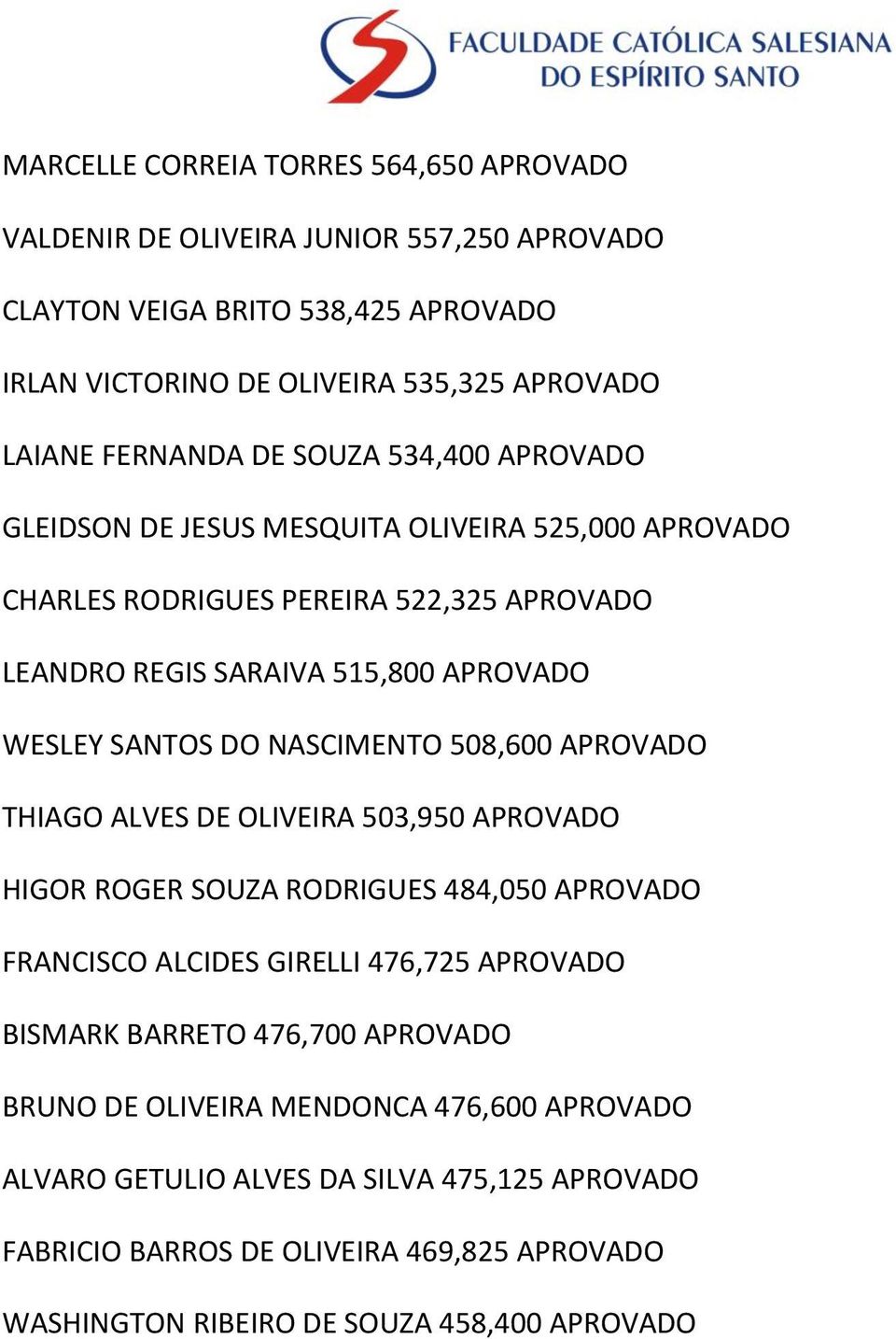 FACULDADE CATÓLICA SALESIANA
DO ESPÍRITO SANTO

MARCELLE CORREIA TORRES 564,650 APROVADO

VALDENIR DE OLIVEIRA JUNIOR 557,250 APROVADO

CLAYTON VEIGA BRITO 538,425 APROVADO

IRLAN VICTORINO DE OLIVEIRA 535,325 APROVADO

LAIANE FERNANDA DE SOUZA 534,400 APROVADO

GLEIDSON DE JESUS MESQUITA OLIVEIRA 525,000 APROVADO

CHARLES RODRIGUES PEREIRA 522,325 APROVADO

LEANDRO REGIS SARAIVA 515,800 APROVADO

WESLEY SANTOS DO NASCIMENTO 508,600 APROVADO

THIAGO ALVES DE OLIVEIRA 503,950 APROVADO

HIGOR ROGER SOUZA RODRIGUES 484,050 APROVADO

FRANCISCO ALCIDES GIRELLI 476,725 APROVADO

BISMARK BARRETO 476,700 APROVADO

BRUNO DE OLIVEIRA MENDONCA 476,600 APROVADO

ALVARO GETULIO ALVES DA SILVA 475,125 APROVADO

FABRICIO BARROS DE OLIVEIRA 469,825 APROVADO

WASHINGTON RIBEIRO DE SOUZA 458,400 APROVADO